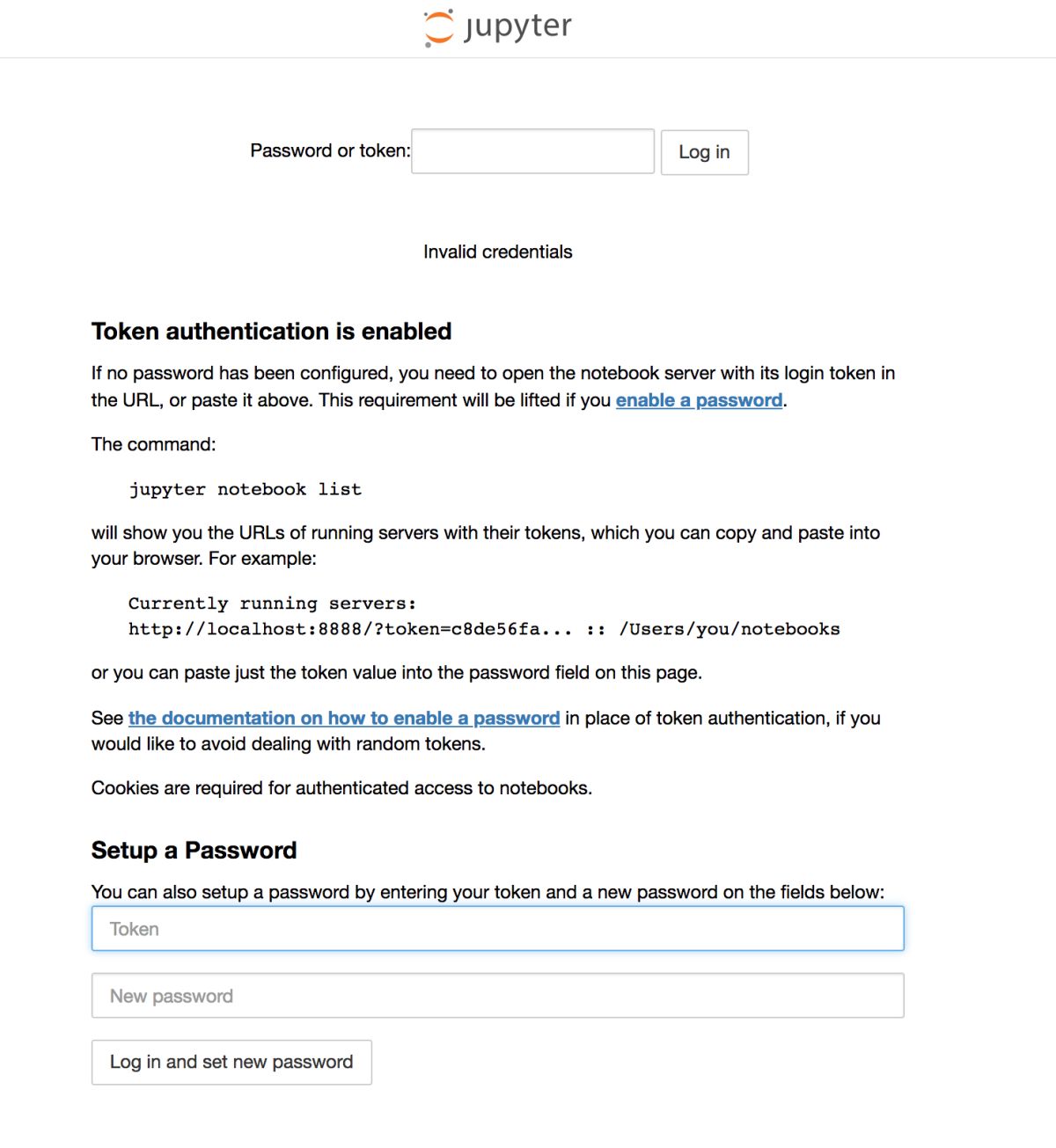 jupyter

Password or token: Log in

Invalid credentials

Token authentication is enabled

If no password has been configured, you need to open the notebook server with its login token in the URL, or paste it above. This requirement will be lifted if you enable a password.

The command:

jupyter notebook list

will show you the URLs of running servers with their tokens, which you can copy and paste into your browser. For example:

Currently running servers:
http://localhost:8888/?token=c8de56fa... :: /Users/you/notebooks

or you can paste just the token value into the password field on this page.

See the documentation on how to enable a password in place of token authentication, if you would like to avoid dealing with random tokens.

Cookies are required for authenticated access to notebooks.

Setup a Password

You can also setup a password by entering your token and a new password on the fields below:

Token

New password

Log in and set new password